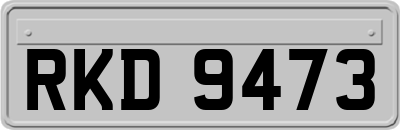 RKD 9473